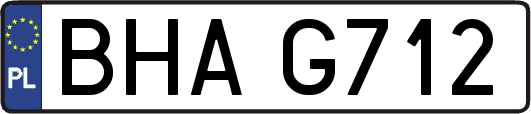 PL

BHA G712